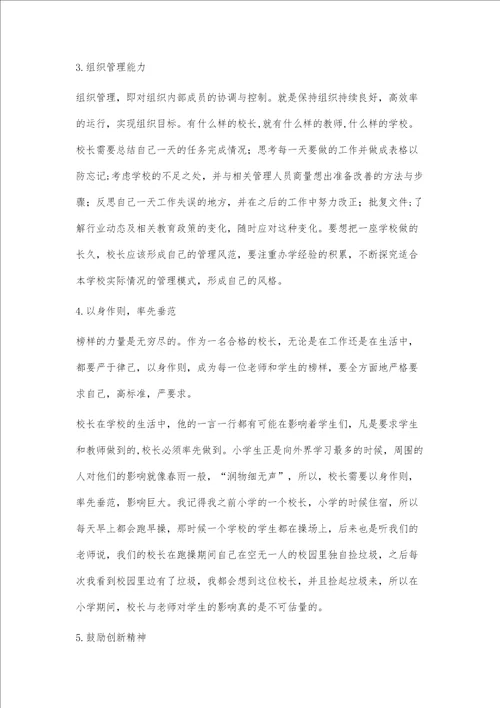 3.组织管理能力

组织管理，即对组织内部成员的协调与控制。就是保持组织持续良好，高效率的运行，实现组织目标。有什么样的校长,就有什么样的教师,什么样的学校。校长需要总结自己一天的任务完成情况；思考每一天要做的工作并做成表格以防忘记；考虑学校的不足之处，并与相关管理人员商量想出准备改善的方法与步骤；反思自己一天工作失误的地方，并在之后的工作中努力改正；批复文件；了解行业动态及相关教育政策的变化，随时应对这种变化。要想把一座学校做的长久，校长应该形成自己的管理风范，要注重办学经验的积累，不断探究适合本学校实际情况的管理模式，形成自己的风格。

4.以身作则，率先垂范

榜样的力量是无穷尽的。作为一名合格的校长，无论是在工作还是在生活中，都要严于律己，以身作则，成为每一位老师和学生的榜样，要全方面地严格要求自己，高标准，严要求。

校长在学校的生活中，他的一言一行都有可能在影响着学生们，凡是要求学生和教师做到的,校长必须率先做到。小学生正是向外界学习最多的时候，周围的人对他们的影响就像春雨一般，“润物细无声”，所以，校长需要以身作则，率先垂范，影响巨大。我记得我之前小学的一个校长，小学的时候住宿，所以每天早上都会跑早操，那时候一个学校的学生都在操场上，后来也是听我们的老师说，我们的校长在跑操期间自己在空无一人的校园里独自捡垃圾，之后每次我看到校园里边有了垃圾，我都会想到这位校长，并且捡起垃圾来，所以在小学期间，校长与老师对学生的影响真的是不可估量的。

5.鼓励创新精神